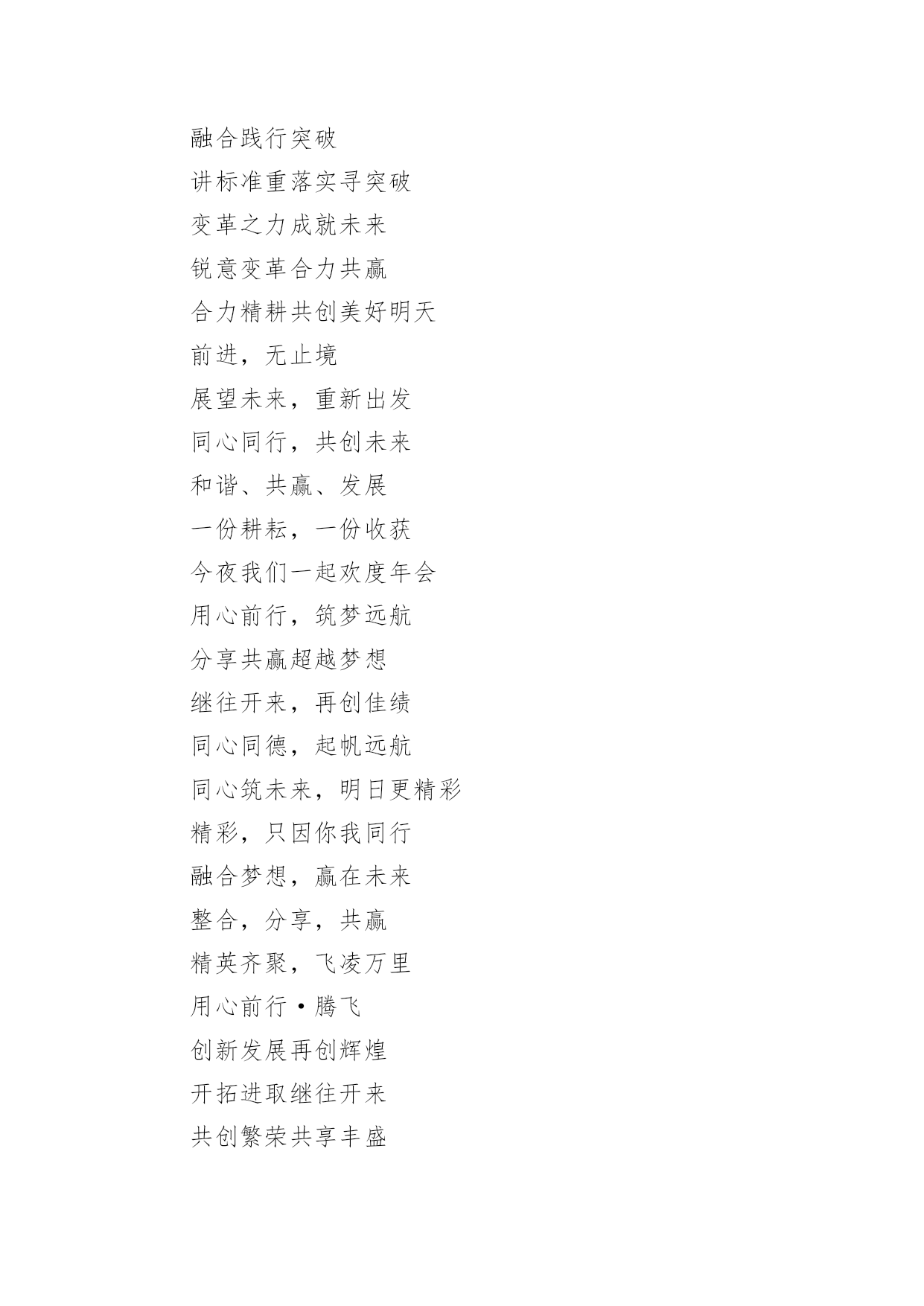 融合践行突破

讲标准重落实寻突破

变革之力成就未来

锐意变革合力共赢

合力精耕共创美好明天

前进，无止境

展望未来，重新出发

同心同行，共创未来

和谐、共赢、发展

一份耕耘，一份收获

今夜我们一起欢度年会

用心前行，筑梦远航

分享共赢超越梦想

继往开来，再创佳绩

同心同德，起帆远航

同心筑未来，明日更精彩

精彩，只因你我同行

融合梦想，赢在未来

整合，分享，共赢

精英齐聚，飞凌万里

用心前行·腾飞

创新发展再创辉煌

开拓进取继往开来

共创繁荣共享丰盛